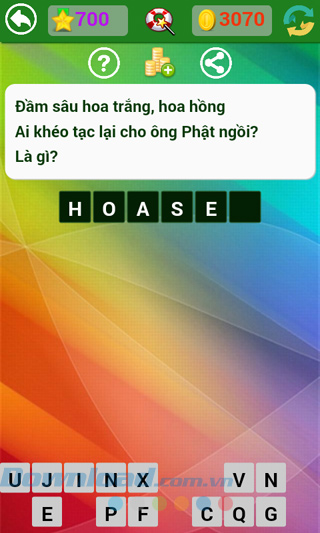 700

3070

?

Đầm sâu hoa trắng, hoa hồng
Ai khéo tạc lại cho ông Phật ngồi?
Là gì?

H O A S E

U J I N X V N
E P F C Q G

Download.com.vn